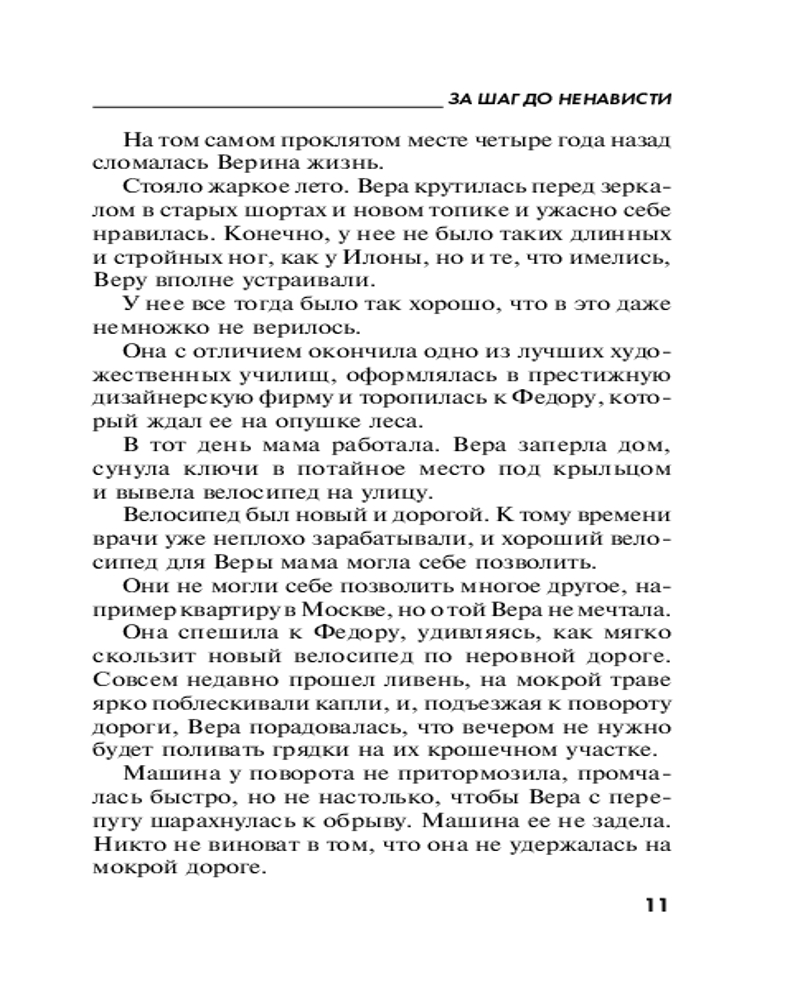 ЗА ШАГ ДО НЕНАВИСТИ

На том самом проклятом месте четыре года назад сломалась Верина жизнь.

Стояло жаркое лето. Вера крутилась перед зеркалом в старых шортах и новом топике и ужасно себе нравилась. Конечно, у нее не было таких длинных и стройных ног, как у Илоны, но и те, что имелись, Веру вполне устраивали.

У нее все тогда было так хорошо, что в это даже немножко не верилось.

Она с отличием окончила одно из лучших художественных училищ, оформлялась в престижную дизайнерскую фирму и торопилась к Федору, который ждал ее на опушке леса.

В тот день мама работала. Вера заперла дом, сунула ключи в потайное место под крыльцом и вывела велосипед на улицу.

Велосипед был новый и дорогой. К тому времени врачи уже неплохо зарабатывали, и хороший велосипед для Веры мама могла себе позволить.

Они не могли себе позволить многое другое, например квартиру в Москве, но о той Вера не мечтала.

Она спешила к Федору, удивляясь, как мягко скользит новый велосипед по неровной дороге. Совсем недавно прошел ливень, на мокрой траве ярко поблескивали капли, и, подъезжая к повороту дороги, Вера порадовалась, что вечером не нужно будет поливать грядки на их крошечном участке.

Машина у поворота не притормозила, промчалась быстро, но не настолько, чтобы Вера с перепугу шарахнулась к обрыву. Машина ее не задела. Никто не виноват в том, что она не удержалась на мокрой дороге.

11